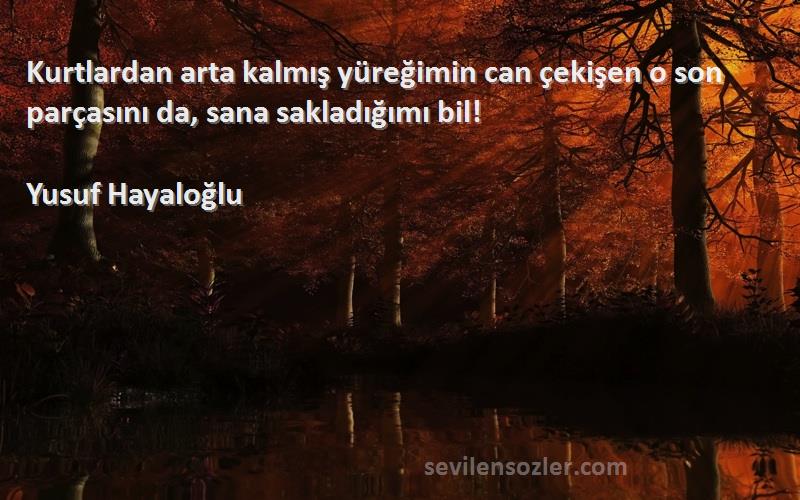 Kurtlardan arta kalmış yüreğimin can çekişen o son parçasını da, sana sakladığımı bil!

Yusuf Hayaloğlu

sevilensozler.com